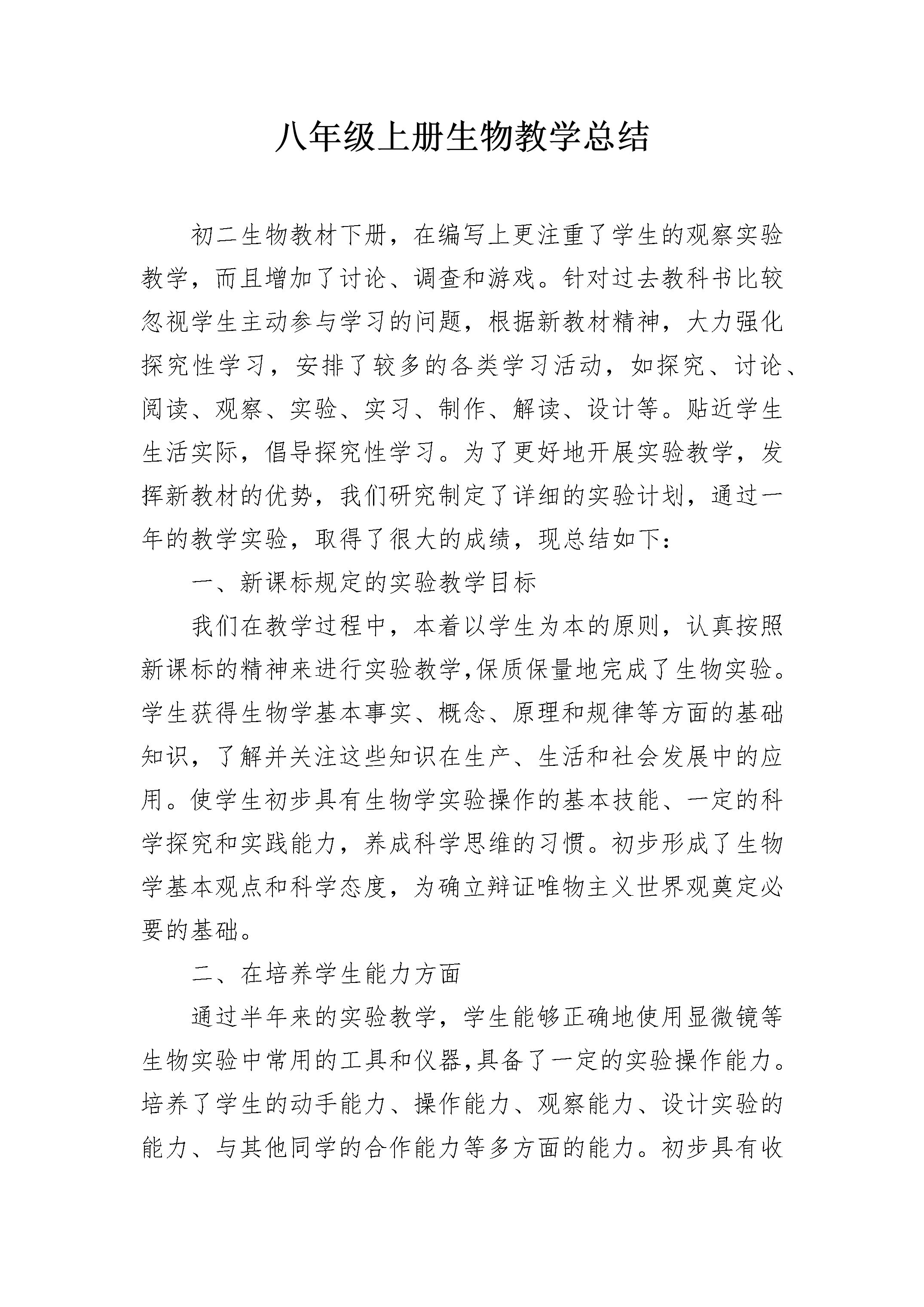 八年级上册生物教学总结

初二生物教材下册，在编写上更注重了学生的观察实验教学，而且增加了讨论、调查和游戏。针对过去教科书比较忽视学生主动参与学习的问题，根据新教材精神，大力强化探究性学习，安排了较多的各类学习活动，如探究、讨论、阅读、观察、实验、实习、制作、解读、设计等。贴近学生生活实际，倡导探究性学习。为了更好地开展实验教学，发挥新教材的优势，我们研究制定了详细的实验计划，通过一年的教学实验，取得了很大的成绩，现总结如下：

一、新课标规定的实验教学目标

我们在教学过程中，本着以学生为本的原则，认真按照新课标的精神来进行实验教学,保质保量地完成了生物实验。学生获得生物学基本事实、概念、原理和规律等方面的基础知识，了解并关注这些知识在生产、生活和社会发展中的应用。使学生初步具有生物学实验操作的基本技能、一定的科学探究和实践能力，养成科学思维的习惯。初步形成了生物学基本观点和科学态度，为确立辩证唯物主义世界观奠定必要的基础。

二、在培养学生能力方面

通过半年来的实验教学，学生能够正确地使用显微镜等生物实验中常用的工具和仪器,具备了一定的实验操作能力。培养了学生的动手能力、操作能力、观察能力、设计实验的能力、与其他同学的合作能力等多方面的能力。初步具有收